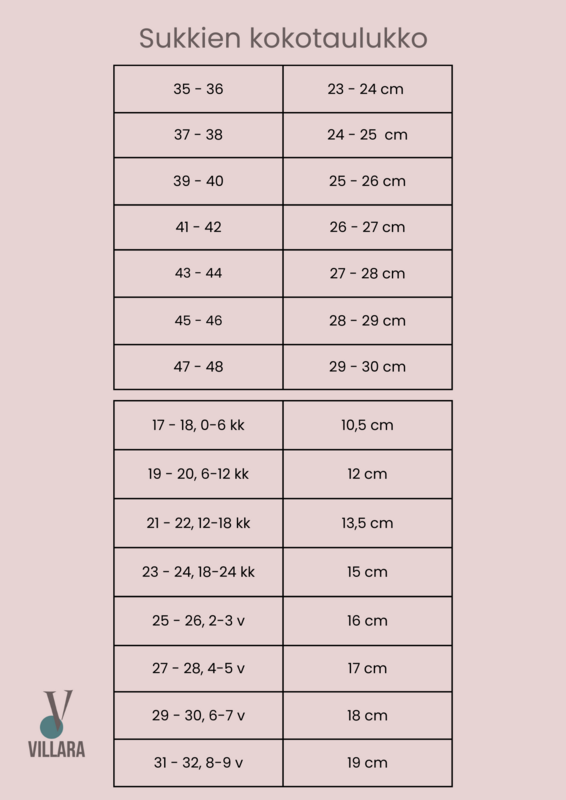 Sukkien kokotaulukko

| 35 - 36 | 23 - 24 cm |
|---|---|
| 37 - 38 | 24 - 25 cm |
| 39 - 40 | 25 - 26 cm |
| 41 - 42 | 26 - 27 cm |
| 43 - 44 | 27 - 28 cm |
| 45 - 46 | 28 - 29 cm |
| 47 - 48 | 29 - 30 cm |

| 17 - 18, 0-6 kk | 10,5 cm |
|---|---|
| 19 - 20, 6-12 kk | 12 cm |
| 21 - 22, 12-18 kk | 13,5 cm |
| 23 - 24, 18-24 kk | 15 cm |
| 25 - 26, 2-3 v | 16 cm |
| 27 - 28, 4-5 v | 17 cm |
| 29 - 30, 6-7 v | 18 cm |
| 31 - 32, 8-9 v | 19 cm |

V
VILLARA